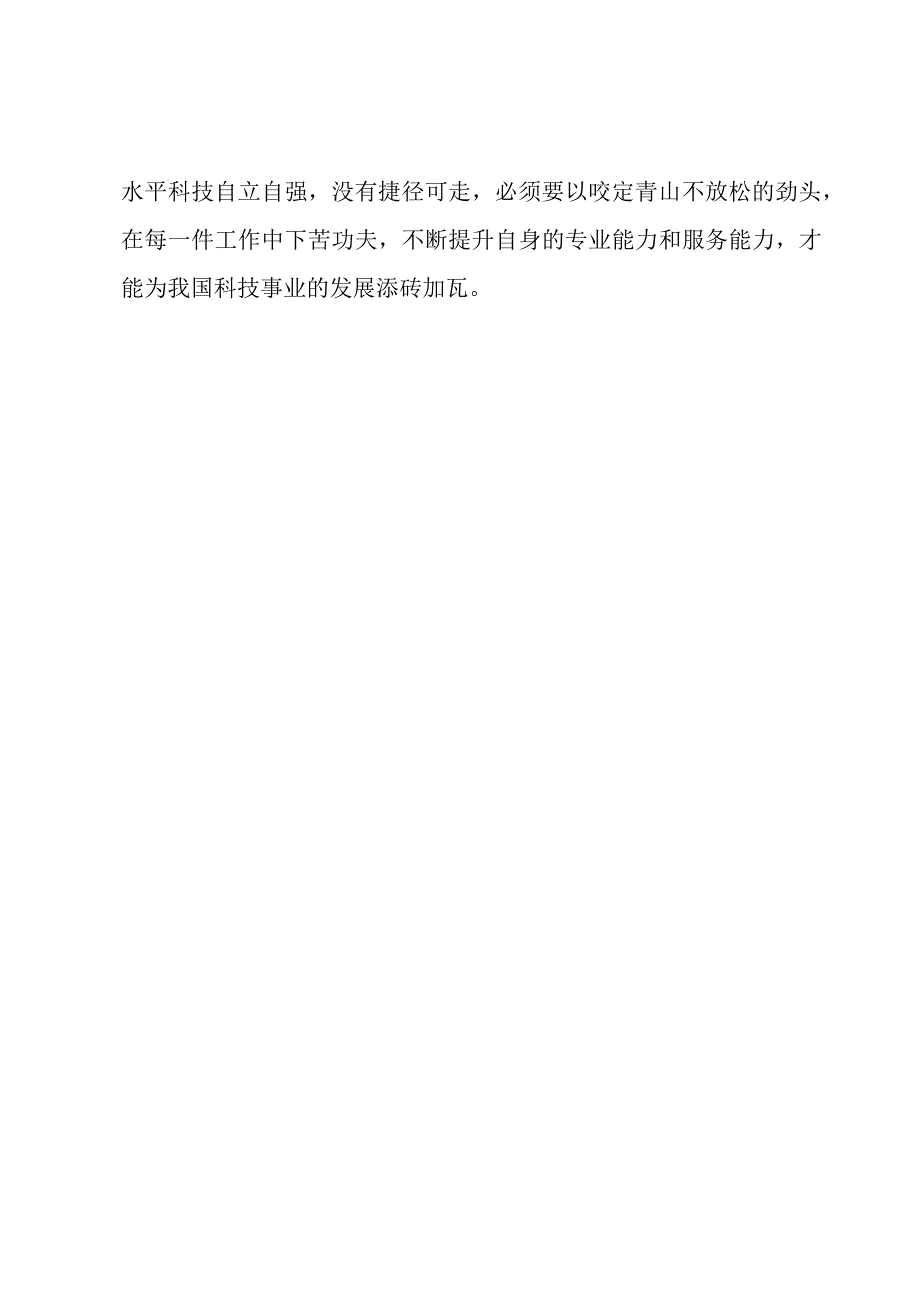 水平科技自立自强，没有捷径可走，必须要以咬定青山不放松的劲头，在每一件工作中下苦功夫，不断提升自身的专业能力和服务能力，才能为我国科技事业的发展添砖加瓦。